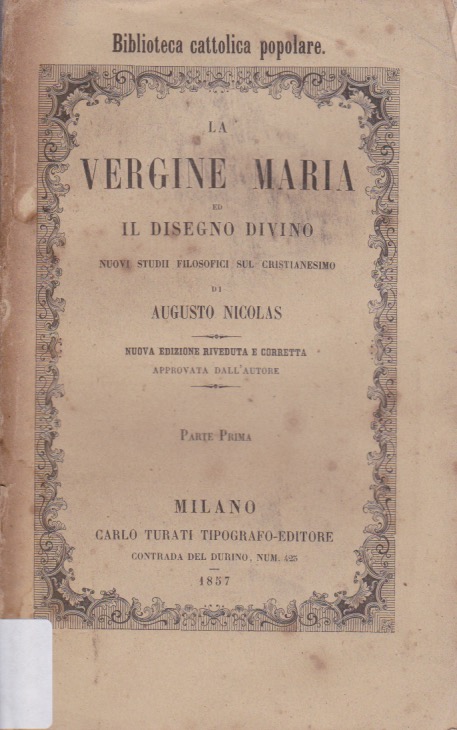 Biblioteca cattolica popolare.

LA

VERGINE MARIA

ED

IL DISEGNO DIVINO

NUOVI STUDII FILOSOFICI SUL CRISTIANESIMO

DI

AUGUSTO NICOLAS

NUOVA EDIZIONE RIVEDUTA E CORRETTA
APPROVATA DALL'AUTORE

PARTE PRIMA

MILANO

CARLO TURATI TIPOGRAFO-EDITORE

CONTRADA DEL DURINO, NUM. 425

1857